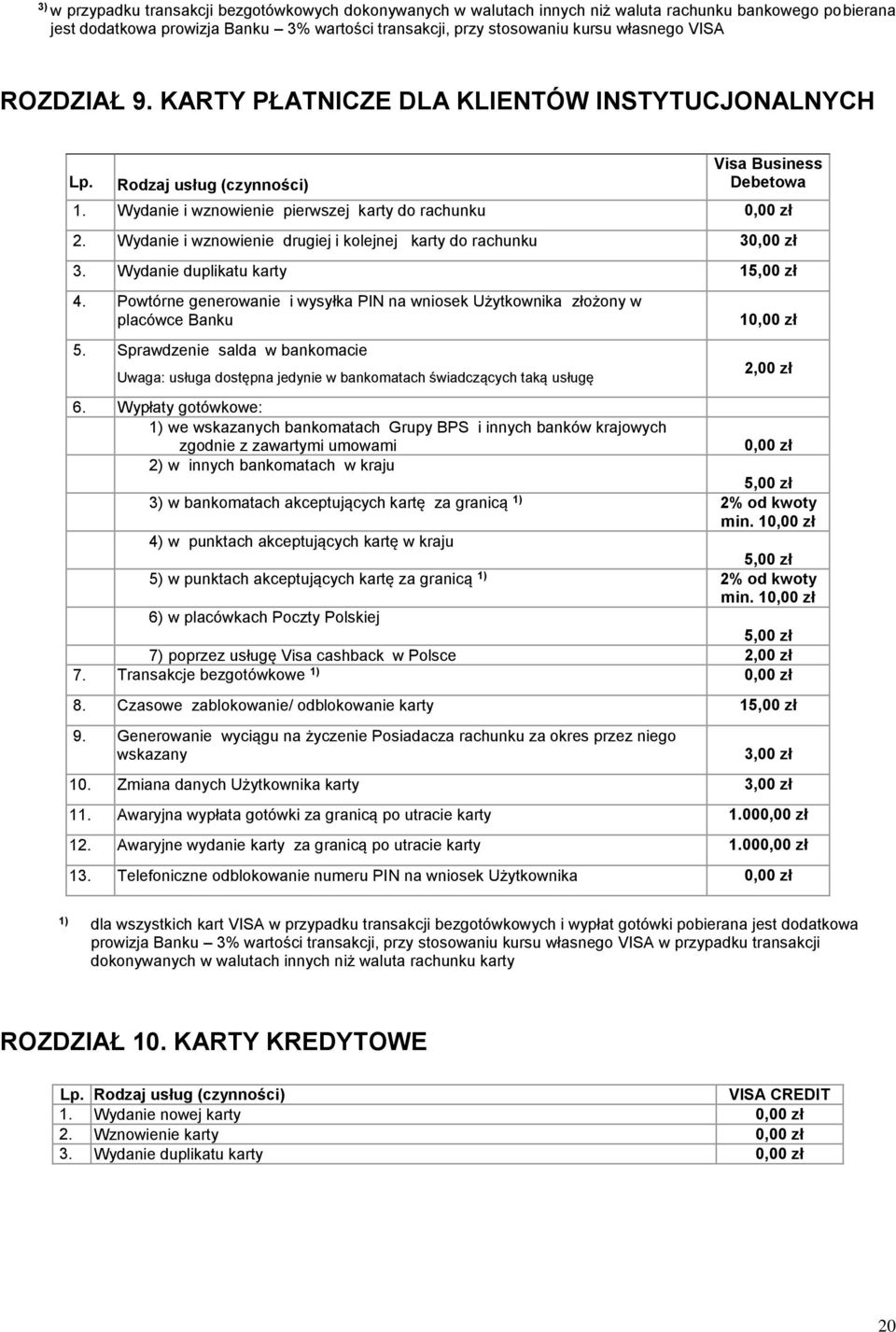 $^{3)}$ w przypadku transakcji bezgotówkowych dokonywanych w walutach innych niż waluta rachunku bankowego pobierana jest dodatkowa prowizja Banku – 3% wartości transakcji, przy stosowaniu kursu własnego VISA

ROZDZIAŁ 9. KARTY PŁATNICZE DLA KLIENTÓW INSTYTUCJONALNYCH

| Lp. | Rodzaj usług (czynności) | Visa Business Debetowa |
|---|---|---|
| 1. | Wydanie i wznowienie pierwszej karty do rachunku | 0,00 zł |
| 2. | Wydanie i wznowienie drugiej i kolejnej karty do rachunku | 30,00 zł |
| 3. | Wydanie duplikatu karty | 15,00 zł |
| 4. | Powtórne generowanie i wysyłka PIN na wniosek Użytkownika złożony w placówce Banku | 10,00 zł |
| 5. | Sprawdzenie salda w bankomacie Uwaga: usługa dostępna jedynie w bankomatach świadczących taką usługę | 2,00 zł |
| 6. | Wypłaty gotówkowe: | |
| | 1) we wskazanych bankomatach Grupy BPS i innych banków krajowych zgodnie z zawartymi umowami | 0,00 zł |
| | 2) w innych bankomatach w kraju | 5,00 zł |
| | 3) w bankomatach akceptujących kartę za granicą $^{1)}$ | 2% od kwoty min. 10,00 zł |
| | 4) w punktach akceptujących kartę w kraju | 5,00 zł |
| | 5) w punktach akceptujących kartę za granicą $^{1)}$ | 2% od kwoty min. 10,00 zł |
| | 6) w placówkach Poczty Polskiej | 5,00 zł |
| | 7) poprzez usługę Visa cashback w Polsce | 2,00 zł |
| 7. | Transakcje bezgotówkowe $^{1)}$ | 0,00 zł |
| 8. | Czasowe zablokowanie/ odblokowanie karty | 15,00 zł |
| 9. | Generowanie wyciągu na życzenie Posiadacza rachunku za okres przez niego wskazany | 3,00 zł |
| 10. | Zmiana danych Użytkownika karty | 3,00 zł |
| 11. | Awaryjna wypłata gotówki za granicą po utracie karty | 1.000,00 zł |
| 12. | Awaryjne wydanie karty za granicą po utracie karty | 1.000,00 zł |
| 13. | Telefoniczne odblokowanie numeru PIN na wniosek Użytkownika | 0,00 zł |

$^{1)}$ dla wszystkich kart VISA w przypadku transakcji bezgotówkowych i wypłat gotówki pobierana jest dodatkowa prowizja Banku – 3% wartości transakcji, przy stosowaniu kursu własnego VISA w przypadku transakcji dokonywanych w walutach innych niż waluta rachunku karty

ROZDZIAŁ 10. KARTY KREDYTOWE

| Lp. | Rodzaj usług (czynności) | VISA CREDIT |
|---|---|---|
| 1. | Wydanie nowej karty | 0,00 zł |
| 2. | Wznowienie karty | 0,00 zł |
| 3. | Wydanie duplikatu karty | 0,00 zł |

20